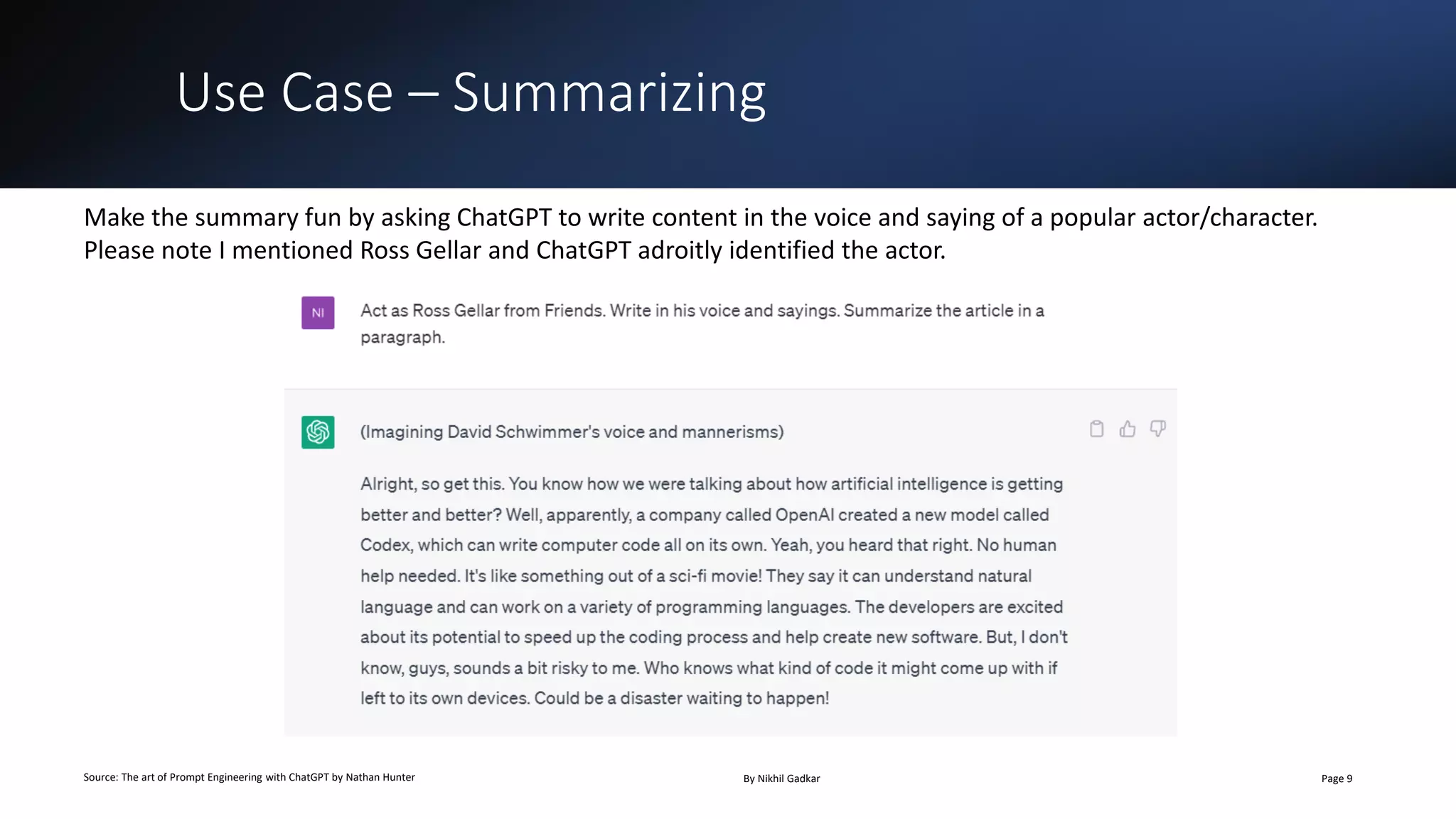 Use Case – Summarizing

Make the summary fun by asking ChatGPT to write content in the voice and saying of a popular actor/character. Please note I mentioned Ross Gellar and ChatGPT adroitly identified the actor.

NI

Act as Ross Gellar from Friends. Write in his voice and sayings. Summarize the article in a paragraph.

(Imagining David Schwimmer's voice and mannerisms)

Alright, so get this. You know how we were talking about how artificial intelligence is getting better and better? Well, apparently, a company called OpenAI created a new model called Codex, which can write computer code all on its own. Yeah, you heard that right. No human help needed. It's like something out of a sci-fi movie! They say it can understand natural language and can work on a variety of programming languages. The developers are excited about its potential to speed up the coding process and help create new software. But, I don't know, guys, sounds a bit risky to me. Who knows what kind of code it might come up with if left to its own devices. Could be a disaster waiting to happen!

Source: The art of Prompt Engineering with ChatGPT by Nathan Hunter

By Nikhil Gadkar

Page 9